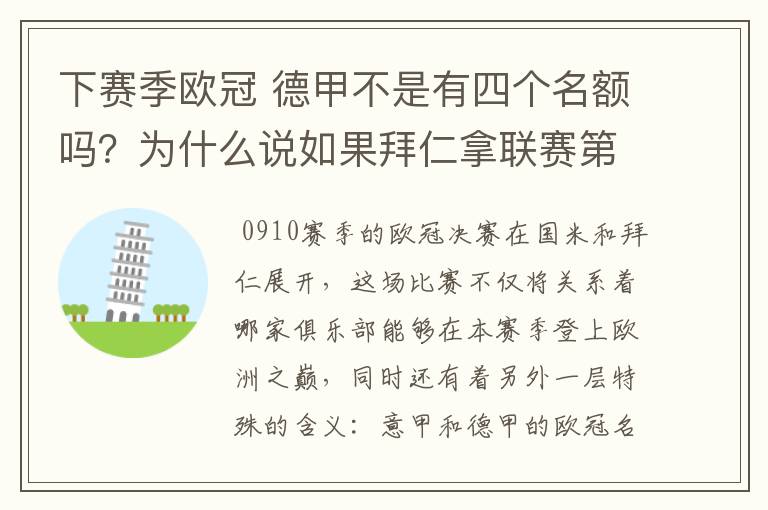 下赛季欧冠 德甲不是有四个名额吗？为什么说如果拜仁拿联赛第

0910赛季的欧冠决赛在国米和拜仁展开，这场比赛不仅将关系着哪家俱乐部能够在本赛季登上欧洲之巅，同时还有着另外一层特殊的含义：意甲和德甲的欧冠名